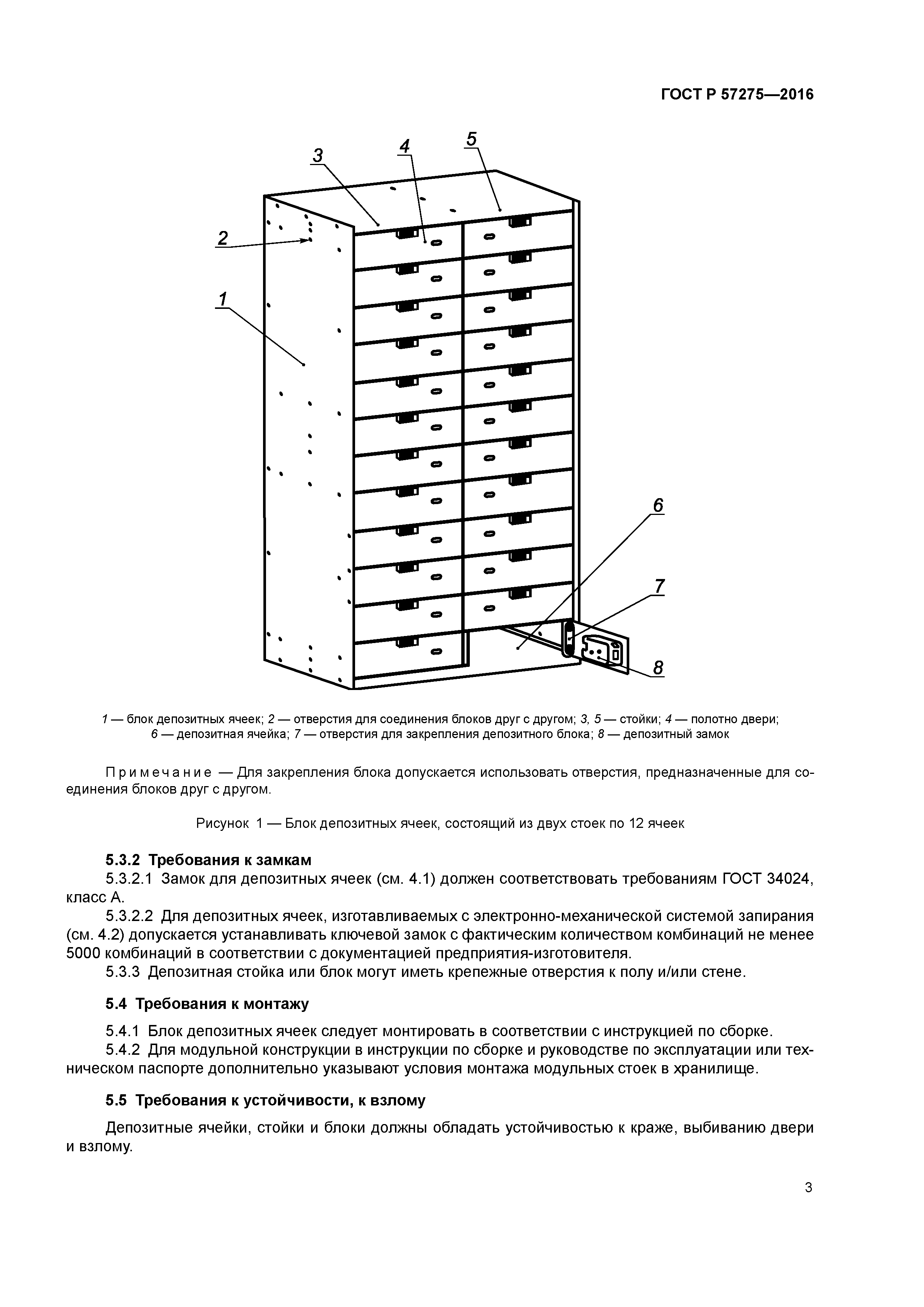 ГОСТ Р 57275—2016

3
4
5
2
1
6
7
8

1 — блок депозитных ячеек; 2 — отверстия для соединения блоков друг с другом; 3, 5 — стойки; 4 — полотно двери; 6 — депозитная ячейка; 7 — отверстия для закрепления депозитного блока; 8 — депозитный замок

Примечание — Для закрепления блока допускается использовать отверстия, предназначенные для соединения блоков друг с другом.

Рисунок 1 — Блок депозитных ячеек, состоящий из двух стоек по 12 ячеек

5.3.2 Требования к замкам

5.3.2.1 Замок для депозитных ячеек (см. 4.1) должен соответствовать требованиям ГОСТ 34024, класс А.

5.3.2.2 Для депозитных ячеек, изготавливаемых с электронно-механической системой запирания (см. 4.2) допускается устанавливать ключевой замок с фактическим количеством комбинаций не менее 5000 комбинаций в соответствии с документацией предприятия-изготовителя.

5.3.3 Депозитная стойка или блок могут иметь крепежные отверстия к полу и/или стене.

5.4 Требования к монтажу

5.4.1 Блок депозитных ячеек следует монтировать в соответствии с инструкцией по сборке.

5.4.2 Для модульной конструкции в инструкции по сборке и руководстве по эксплуатации или техническом паспорте дополнительно указывают условия монтажа модульных стоек в хранилище.

5.5 Требования к устойчивости, к взлому

Депозитные ячейки, стойки и блоки должны обладать устойчивостью к краже, выбиванию двери и взлому.

3